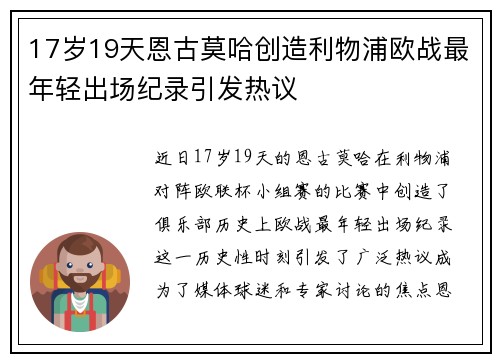 17岁19天恩古莫哈创造利物浦欧战最年轻出场纪录引发热议

近日17岁19天的恩古莫哈在利物浦对阵欧联杯小组赛的比赛中创造了俱乐部历史上欧战最年轻出场纪录这一历史性时刻引发了广泛热议成为了媒体球迷和专家讨论的焦点恩